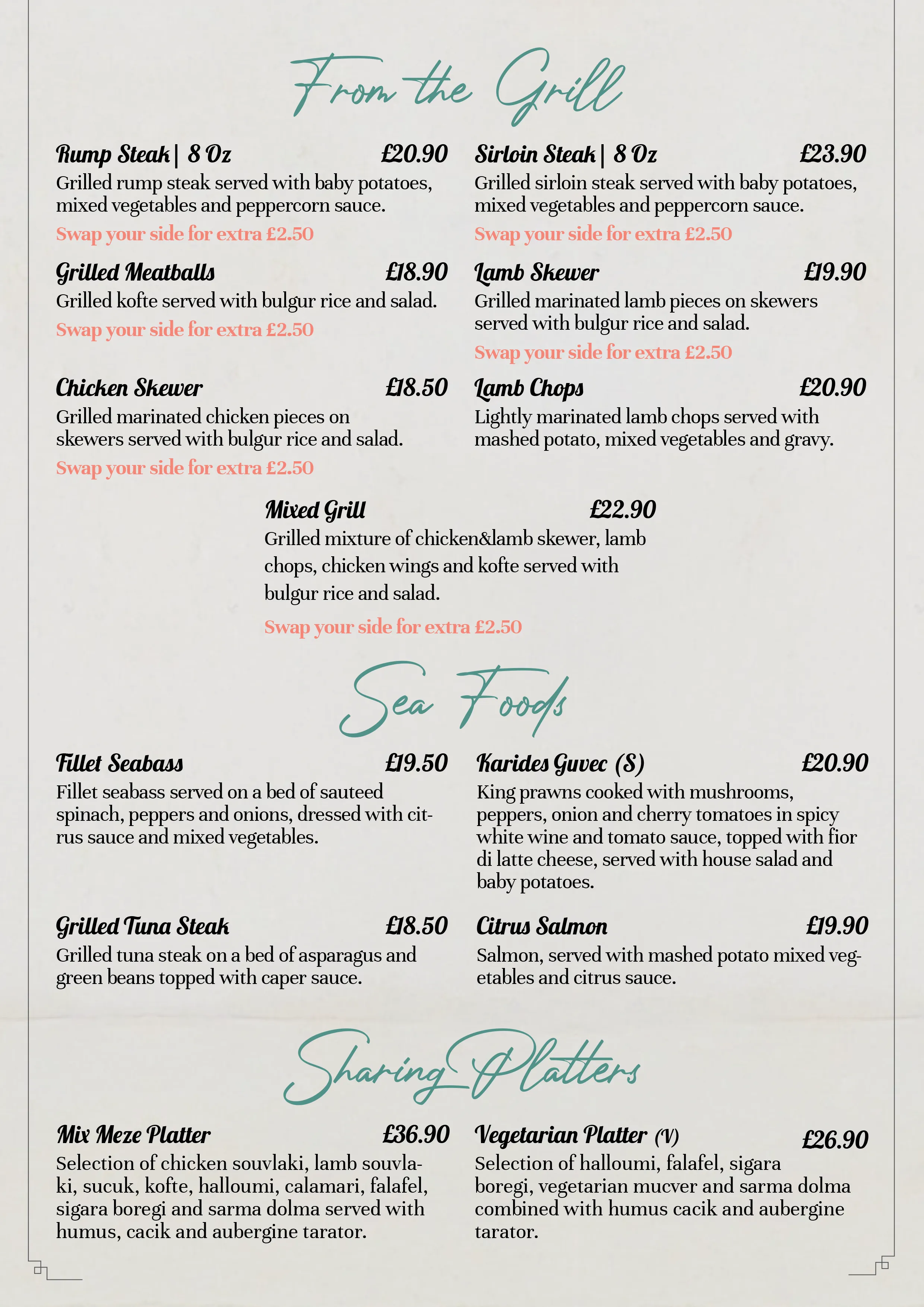 From the Grill

Rump Steak | 8 Oz £20.90
Grilled rump steak served with baby potatoes, mixed vegetables and peppercorn sauce.
Swap your side for extra £2.50

Grilled Meatballs £18.90
Grilled kofte served with bulgur rice and salad.
Swap your side for extra £2.50

Chicken Skewer £18.50
Grilled marinated chicken pieces on skewers served with bulgur rice and salad.
Swap your side for extra £2.50

Sirloin Steak | 8 Oz £23.90
Grilled sirloin steak served with baby potatoes, mixed vegetables and peppercorn sauce.
Swap your side for extra £2.50

Lamb Skewer £19.90
Grilled marinated lamb pieces on skewers served with bulgur rice and salad.
Swap your side for extra £2.50

Lamb Chops £20.90
Lightly marinated lamb chops served with mashed potato, mixed vegetables and gravy.

Mixed Grill £22.90
Grilled mixture of chicken&lamb skewer, lamb chops, chicken wings and kofte served with bulgur rice and salad.
Swap your side for extra £2.50

Sea Foods

Fillet Seabass £19.50
Fillet seabass served on a bed of sauteed spinach, peppers and onions, dressed with citrus sauce and mixed vegetables.

Grilled Tuna Steak £18.50
Grilled tuna steak on a bed of asparagus and green beans topped with caper sauce.

Karides Guvec (S) £20.90
King prawns cooked with mushrooms, peppers, onion and cherry tomatoes in spicy white wine and tomato sauce, topped with fior di latte cheese, served with house salad and baby potatoes.

Citrus Salmon £19.90
Salmon, served with mashed potato mixed vegetables and citrus sauce.

Sharing Platters

Mix Meze Platter £36.90
Selection of chicken souvlaki, lamb souvlaki, sucuk, kofte, halloumi, calamari, falafel, sigara boregi and sarma dolma served with humus, cacik and aubergine tarator.

Vegetarian Platter (V) £26.90
Selection of halloumi, falafel, sigara boregi, vegetarian mucver and sarma dolma combined with humus cacik and aubergine tarator.